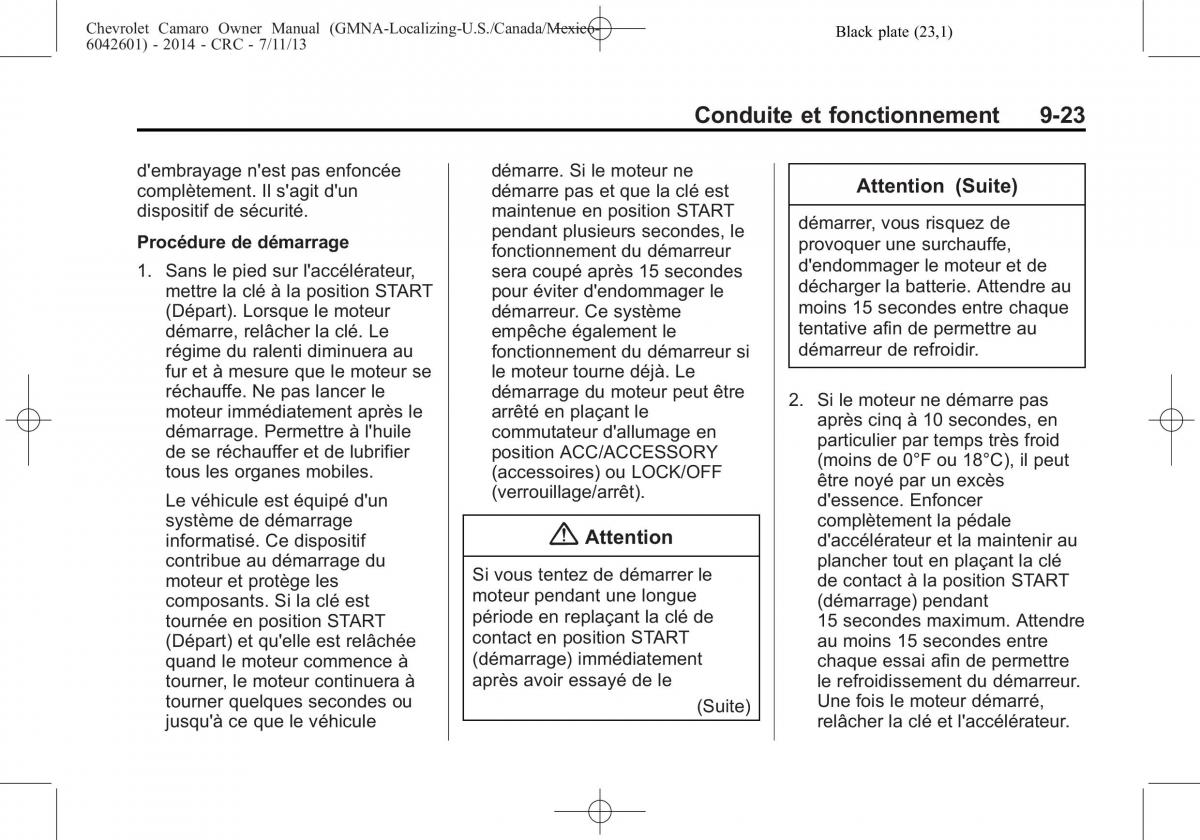 Chevrolet Camaro Owner Manual (GMNA-Localizing-U.S./Canada/Mexico-6042601) - 2014 - CRC - 7/11/13

Black plate (23,1)

Conduite et fonctionnement 9-23

d'embrayage n'est pas enfoncée complètement. Il s'agit d'un dispositif de sécurité.

Procédure de démarrage

1. Sans le pied sur l'accélérateur, mettre la clé à la position START (Départ). Lorsque le moteur démarre, relâcher la clé. Le régime du ralenti diminuera au fur et à mesure que le moteur se réchauffe. Ne pas lancer le moteur immédiatement après le démarrage. Permettre à l'huile de se réchauffer et de lubrifier tous les organes mobiles.

Le véhicule est équipé d'un système de démarrage informatisé. Ce dispositif contribue au démarrage du moteur et protège les composants. Si la clé est tournée en position START (Départ) et qu'elle est relâchée quand le moteur commence à tourner, le moteur continuera à tourner quelques secondes ou jusqu'à ce que le véhicule démarre. Si le moteur ne démarre pas et que la clé est maintenue en position START pendant plusieurs secondes, le fonctionnement du démarreur sera coupé après 15 secondes pour éviter d'endommager le démarreur. Ce système empêche également le fonctionnement du démarreur si le moteur tourne déjà. Le démarrage du moteur peut être arrêté en plaçant le commutateur d'allumage en position ACC/ACCESSORY (accessoires) ou LOCK/OFF (verrouillage/arrêt).

Attention

Si vous tentez de démarrer le moteur pendant une longue période en replaçant la clé de contact en position START (démarrage) immédiatement après avoir essayé de le

(Suite)

Attention (Suite)

démarrer, vous risquez de provoquer une surchauffe, d'endommager le moteur et de décharger la batterie. Attendre au moins 15 secondes entre chaque tentative afin de permettre au démarreur de refroidir.

2. Si le moteur ne démarre pas après cinq à 10 secondes, en particulier par temps très froid (moins de 0°F ou 18°C), il peut être noyé par un excès d'essence. Enfoncer complètement la pédale d'accélérateur et la maintenir au plancher tout en plaçant la clé de contact à la position START (démarrage) pendant 15 secondes maximum. Attendre au moins 15 secondes entre chaque essai afin de permettre le refroidissement du démarreur. Une fois le moteur démarré, relâcher la clé et l'accélérateur.